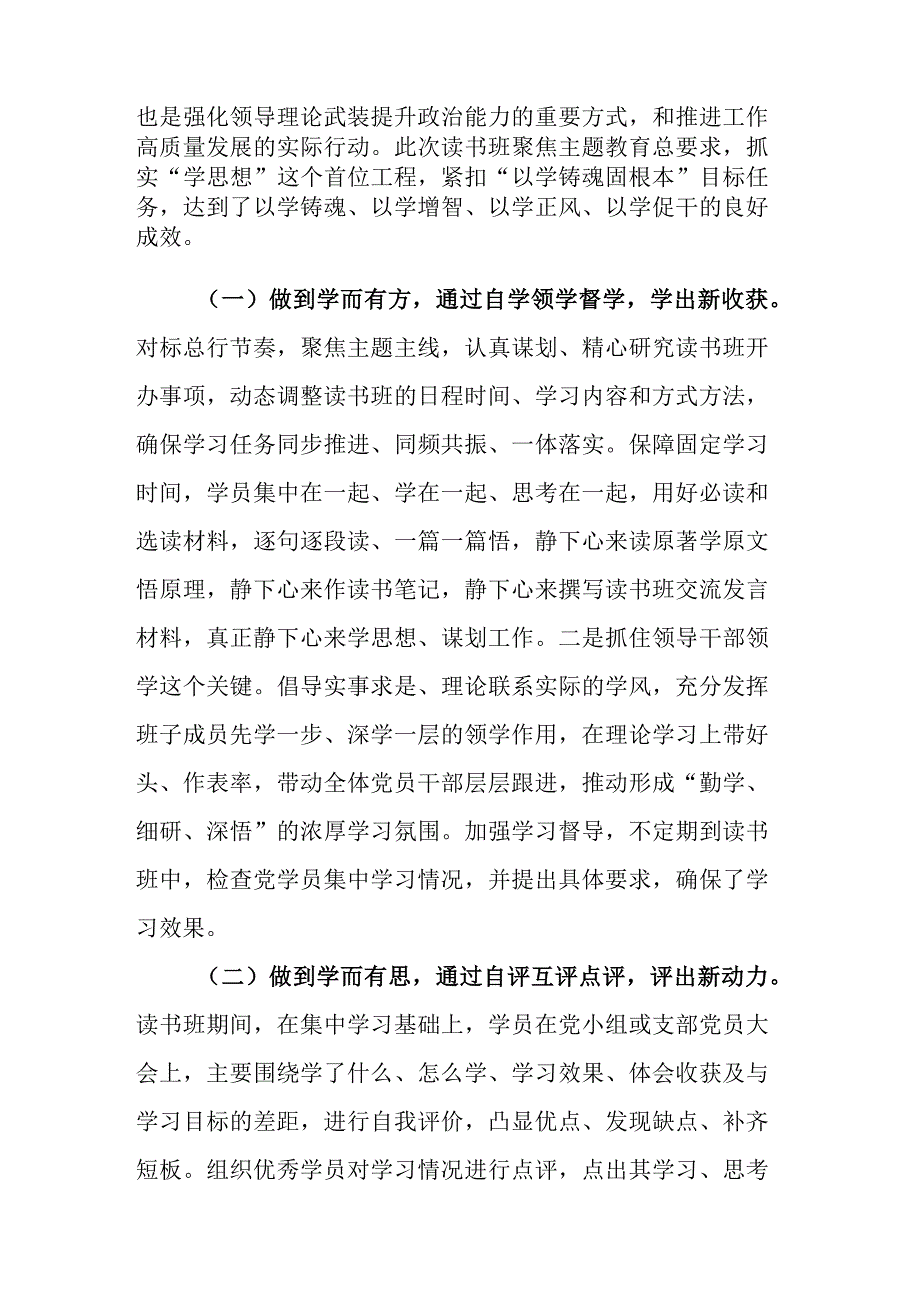 也是强化领导理论武装提升政治能力的重要方式，和推进工作高质量发展的实际行动。此次读书班聚焦主题教育总要求，抓实“学思想”这个首位工程，紧扣“以学铸魂固根本”目标任务，达到了以学铸魂、以学增智、以学正风、以学促干的良好成效。

（一）做到学而有方，通过自学领学督学，学出新收获。对标总行节奏，聚焦主题主线，认真谋划、精心研究读书班开办事项，动态调整读书班的日程时间、学习内容和方式方法，确保学习任务同步推进、同频共振、一体落实。保障固定学习时间，学员集中在一起、学在一起、思考在一起，用好必读和选读材料，逐句逐段读、一篇一篇悟，静下心来读原著学原文悟原理，静下心来作读书笔记，静下心来撰写读书班交流发言材料，真正静下心来学思想、谋划工作。二是抓住领导干部领学这个关键。倡导实事求是、理论联系实际的学风，充分发挥班子成员先学一步、深学一层的领学作用，在理论学习上带好头、作表率，带动全体党员干部层层跟进，推动形成“勤学、细研、深悟”的浓厚学习氛围。加强学习督导，不定期到读书班中，检查党学员集中学习情况，并提出具体要求，确保了学习效果。

（二）做到学而有思，通过自评互评点评，评出新动力。读书班期间，在集中学习基础上，学员在党小组或支部党员大会上，主要围绕学了什么、怎么学、学习效果、体会收获及与学习目标的差距，进行自我评价，凸显优点、发现缺点、补齐短板。组织优秀学员对学习情况进行点评，点出其学习、思考